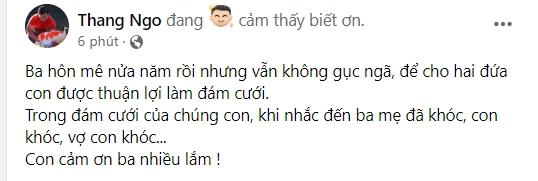 Thang Ngo đang cảm thấy biết ơn.
6 phút ·

Ba hôn mê nửa năm rồi nhưng vẫn không gục ngã, để cho hai đứa con được thuận lợi làm đám cưới.
Trong đám cưới của chúng con, khi nhắc đến ba mẹ đã khóc, con khóc, vợ con khóc...
Con cảm ơn ba nhiều lắm !